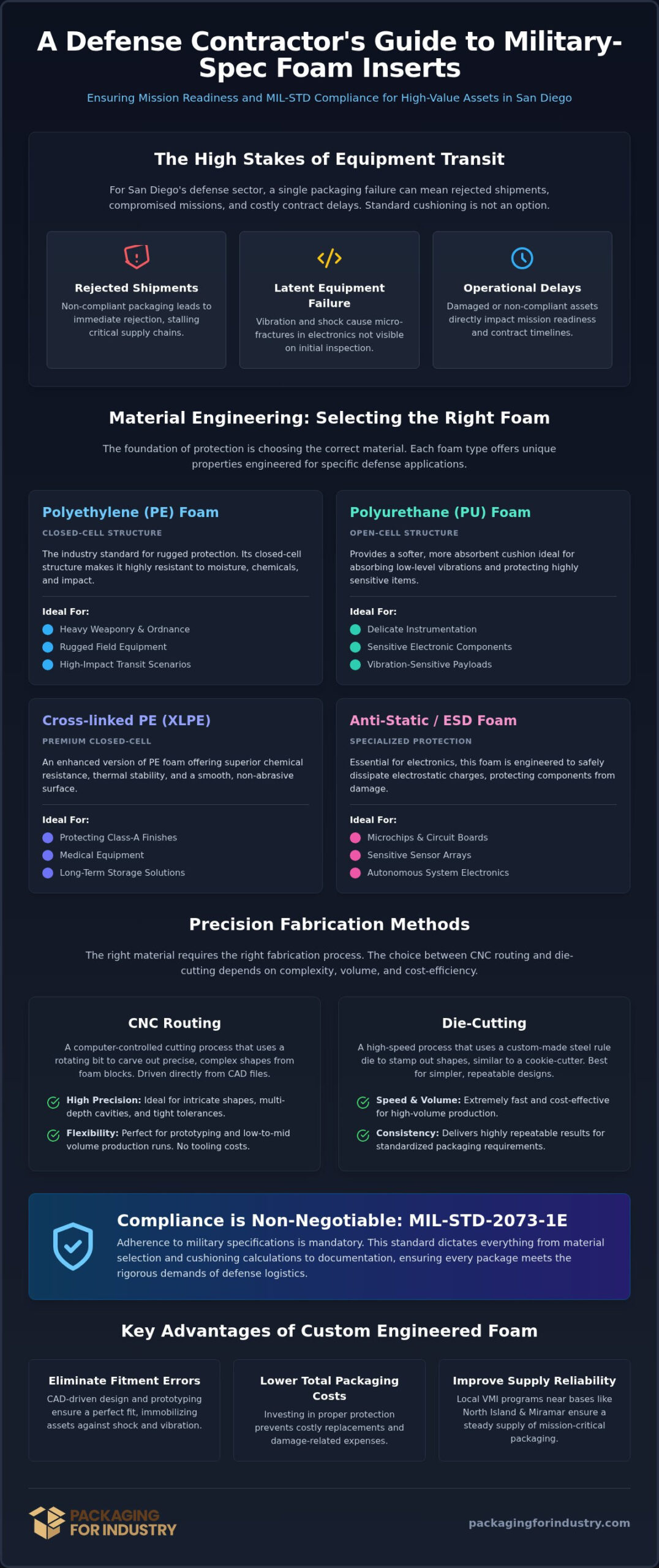 A Defense Contractor's Guide to Military-Spec Foam Inserts

Ensuring Mission Readiness and MIL-STD Compliance for High-Value Assets in San Diego

The High Stakes of Equipment Transit

For San Diego's defense sector, a single packaging failure can mean rejected shipments, compromised missions, and costly contract delays. Standard cushioning is not an option.

Rejected Shipments
Non-compliant packaging leads to immediate rejection, stalling critical supply chains.

Latent Equipment Failure
Vibration and shock cause micro-fractures in electronics not visible on initial inspection.

Operational Delays
Damaged or non-compliant assets directly impact mission readiness and contract timelines.

Material Engineering: Selecting the Right Foam

The foundation of protection is choosing the correct material. Each foam type offers unique properties engineered for specific defense applications.

Polyethylene (PE) Foam
CLOSED-CELL STRUCTURE
The industry standard for rugged protection. Its closed-cell structure makes it highly resistant to moisture, chemicals, and impact.
Ideal For:
Heavy Weaponry & Ordnance
Rugged Field Equipment
High-Impact Transit Scenarios

Polyurethane (PU) Foam
OPEN-CELL STRUCTURE
Provides a softer, more absorbent cushion ideal for absorbing low-level vibrations and protecting highly sensitive items.
Ideal For:
Delicate Instrumentation
Sensitive Electronic Components
Vibration-Sensitive Payloads

Cross-linked PE (XLPE)
PREMIUM CLOSED-CELL
An enhanced version of PE foam offering superior chemical resistance, thermal stability, and a smooth, non-abrasive surface.
Ideal For:
Protecting Class-A Finishes
Medical Equipment
Long-Term Storage Solutions

Anti-Static / ESD Foam
SPECIALIZED PROTECTION
Essential for electronics, this foam is engineered to safely dissipate electrostatic charges, protecting components from damage.
Ideal For:
Microchips & Circuit Boards
Sensitive Sensor Arrays
Autonomous System Electronics

Precision Fabrication Methods

The right material requires the right fabrication process. The choice between CNC routing and die-cutting depends on complexity, volume, and cost-efficiency.

CNC Routing
A computer-controlled cutting process that uses a rotating bit to carve out precise, complex shapes from foam blocks. Driven directly from CAD files.
High Precision: Ideal for intricate shapes, multi-depth cavities, and tight tolerances.
Flexibility: Perfect for prototyping and low-to-mid volume production runs. No tooling costs.

Die-Cutting
A high-speed process that uses a custom-made steel rule die to stamp out shapes, similar to a cookie-cutter. Best for simpler, repeatable designs.
Speed & Volume: Extremely fast and cost-effective for high-volume production.
Consistency: Delivers highly repeatable results for standardized packaging requirements.

Compliance is Non-Negotiable: MIL-STD-2073-1E
Adherence to military specifications is mandatory. This standard dictates everything from material selection and cushioning calculations to documentation, ensuring every package meets the rigorous demands of defense logistics.

Key Advantages of Custom Engineered Foam

Eliminate Fitment Errors
CAD-driven design and prototyping ensure a perfect fit, immobilizing assets against shock and vibration.

Lower Total Packaging Costs
Investing in proper protection prevents costly replacements and damage-related expenses.

Improve Supply Reliability
Local VMI programs near bases like North Island & Miramar ensure a steady supply of mission-critical packaging.

PACKAGING FOR INDUSTRY
packagingforindustry.com